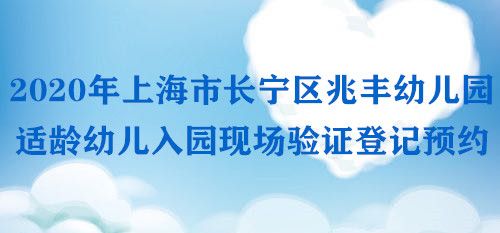 2020年上海市长宁区兆丰幼儿园
适龄幼儿入园现场验证登记预约